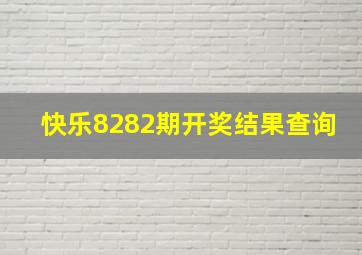 快乐8282期开奖结果查询